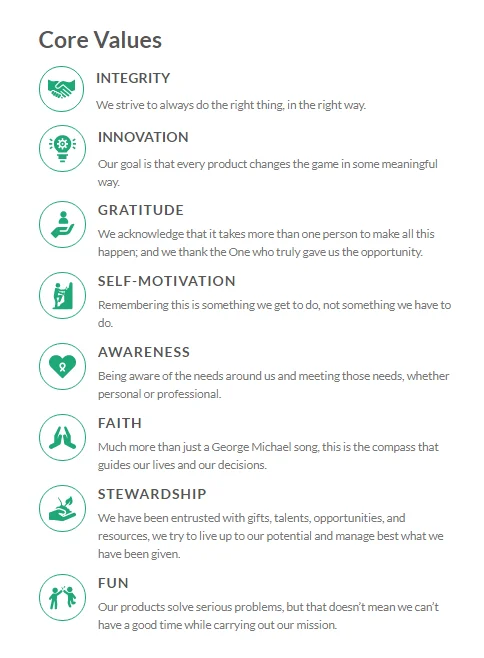 Core Values

INTEGRITY

We strive to always do the right thing, in the right way.

INNOVATION

Our goal is that every product changes the game in some meaningful way.

GRATITUDE

We acknowledge that it takes more than one person to make all this happen; and we thank the One who truly gave us the opportunity.

SELF-MOTIVATION

Remembering this is something we get to do, not something we have to do.

AWARENESS

Being aware of the needs around us and meeting those needs, whether personal or professional.

FAITH

Much more than just a George Michael song, this is the compass that guides our lives and our decisions.

STEWARDSHIP

We have been entrusted with gifts, talents, opportunities, and resources, we try to live up to our potential and manage best what we have been given.

FUN

Our products solve serious problems, but that doesn't mean we can't have a good time while carrying out our mission.